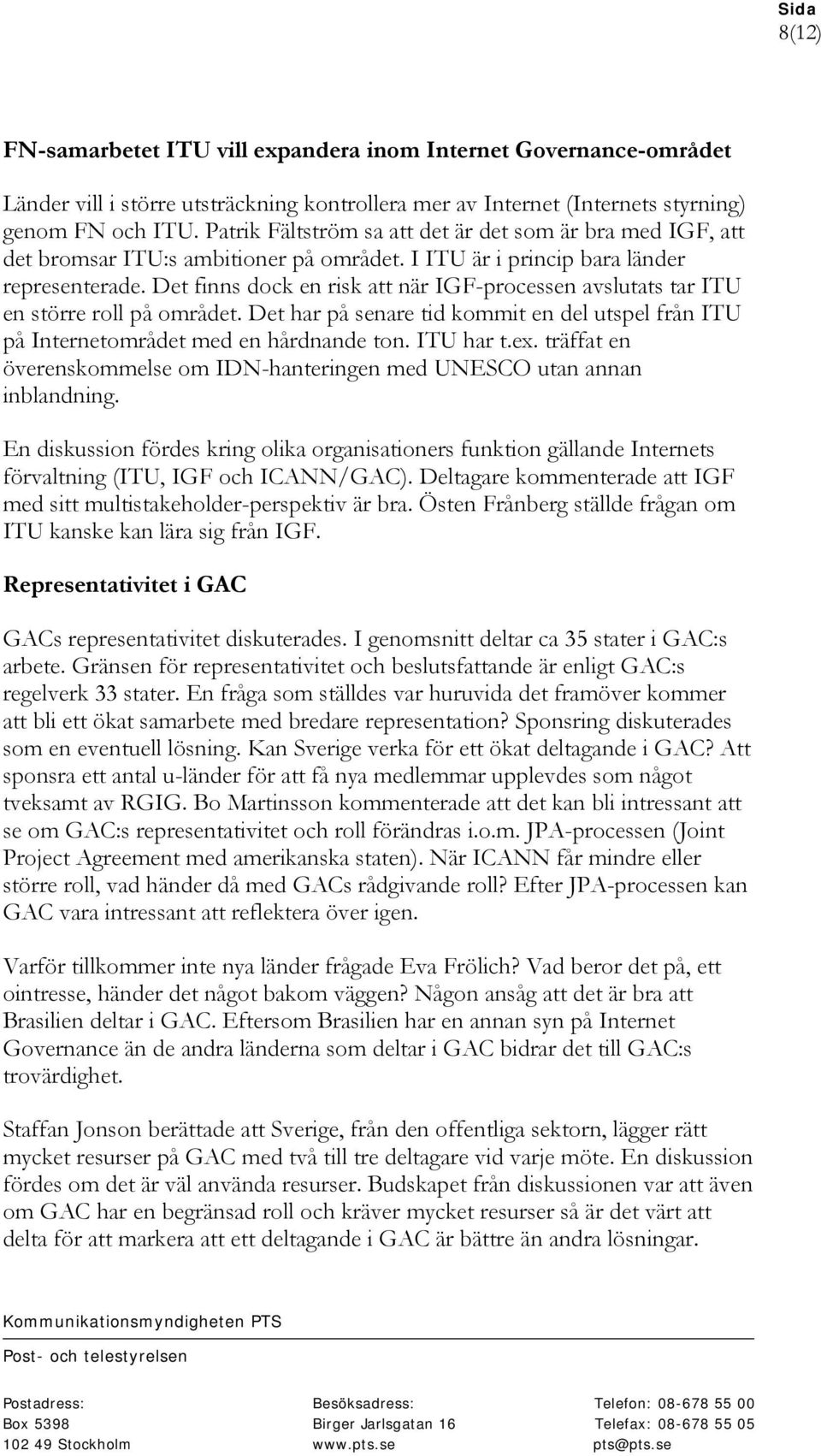 Sida
8(12)

FN-samarbetet ITU vill expandera inom Internet Governance-området

Länder vill i större utsträckning kontrollera mer av Internet (Internets styrning) genom FN och ITU. Patrik Fältström sa att det är det som är bra med IGF, att det bromsar ITU:s ambitioner på området. I ITU är i princip bara länder representerade. Det finns dock en risk att när IGF-processen avslutats tar ITU en större roll på området. Det har på senare tid kommit en del utspel från ITU på Internetområdet med en hårdnande ton. ITU har t.ex. träffat en överenskommelse om IDN-hanteringen med UNESCO utan annan inblandning.

En diskussion fördes kring olika organisationers funktion gällande Internets förvaltning (ITU, IGF och ICANN/GAC). Deltagare kommenterade att IGF med sitt multistakeholder-perspektiv är bra. Östen Frånberg ställde frågan om ITU kanske kan lära sig från IGF.

Representativitet i GAC

GACs representativitet diskuterades. I genomsnitt deltar ca 35 stater i GAC:s arbete. Gränsen för representativitet och beslutsfattande är enligt GAC:s regelverk 33 stater. En fråga som ställdes var huruvida det framöver kommer att bli ett ökat samarbete med bredare representation? Sponsring diskuterades som en eventuell lösning. Kan Sverige verka för ett ökat deltagande i GAC? Att sponsra ett antal u-länder för att få nya medlemmar upplevdes som något tveksamt av RGIG. Bo Martinsson kommenterade att det kan bli intressant att se om GAC:s representativitet och roll förändras i.o.m. JPA-processen (Joint Project Agreement med amerikanska staten). När ICANN får mindre eller större roll, vad händer då med GACs rådgivande roll? Efter JPA-processen kan GAC vara intressant att reflektera över igen.

Varför tillkommer inte nya länder frågade Eva Frölich? Vad beror det på, ett ointresse, händer det något bakom väggen? Någon ansåg att det är bra att Brasilien deltar i GAC. Eftersom Brasilien har en annan syn på Internet Governance än de andra länderna som deltar i GAC bidrar det till GAC:s trovärdighet.

Staffan Jonson berättade att Sverige, från den offentliga sektorn, lägger rätt mycket resurser på GAC med två till tre deltagare vid varje möte. En diskussion fördes om det är väl använda resurser. Budskapet från diskussionen var att även om GAC har en begränsad roll och kräver mycket resurser så är det värt att delta för att markera att ett deltagande i GAC är bättre än andra lösningar.

Kommunikationsmyndigheten PTS
Post- och telestyrelsen

Postadress: Box 5398 102 49 Stockholm
Besöksadress: Birger Jarlsgatan 16 www.pts.se
Telefon: 08-678 55 00 Telefax: 08-678 55 05 pts@pts.se